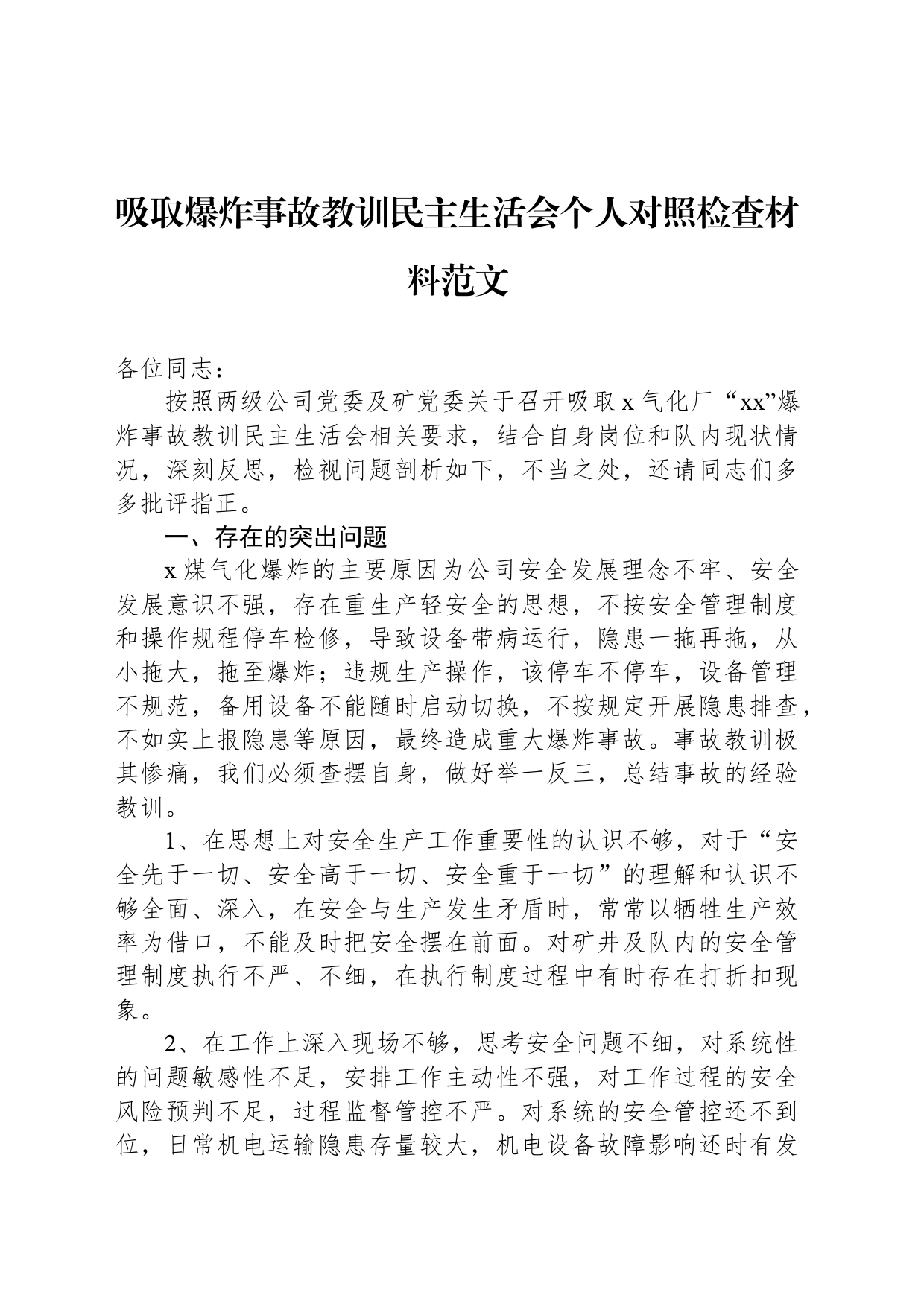 吸取爆炸事故教训民主生活会个人对照检查材料范文

各位同志：

按照两级公司党委及矿党委关于召开吸取 x 气化厂“xx”爆炸事故教训民主生活会相关要求，结合自身岗位和队内现状情况，深刻反思，检视问题剖析如下，不当之处，还请同志们多多批评指正。

一、存在的突出问题

x 煤气化爆炸的主要原因为公司安全发展理念不牢、安全发展意识不强，存在重生产轻安全的思想，不按安全管理制度和操作规程停车检修，导致设备带病运行，隐患一拖再拖，从小拖大，拖至爆炸；违规生产操作，该停车不停车，设备管理不规范，备用设备不能随时启动切换，不按规定开展隐患排查，不如实上报隐患等原因，最终造成重大爆炸事故。事故教训极其惨痛，我们必须查摆自身，做好举一反三，总结事故的经验教训。

1、在思想上对安全生产工作重要性的认识不够，对于“安全先于一切、安全高于一切、安全重于一切”的理解和认识不够全面、深入，在安全与生产发生矛盾时，常常以牺牲生产效率为借口，不能及时把安全摆在前面。对矿井及队内的安全管理制度执行不严、不细，在执行制度过程中有时存在打折扣现象。

2、在工作上深入现场不够，思考安全问题不细，对系统性的问题敏感性不足，安排工作主动性不强，对工作过程的安全风险预判不足，过程监督管控不严。对系统的安全管控还不到位，日常机电运输隐患存量较大，机电设备故障影响还时有发